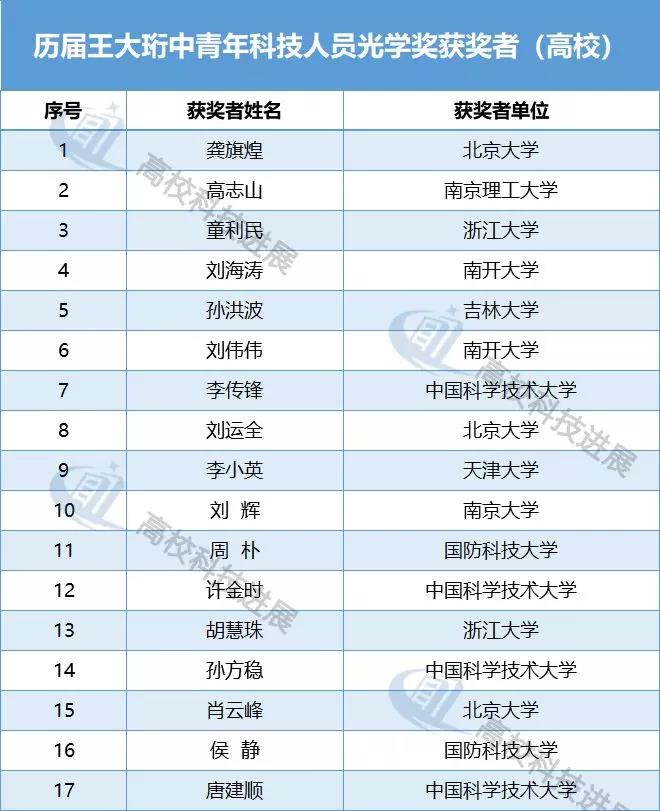 历届王大珩中青年科技人员光学奖获奖者（高校）

| 序号 | 获奖者姓名 | 获奖者单位 |
|---|---|---|
| 1 | 龚旗煌 | 北京大学 |
| 2 | 高志山 | 南京理工大学 |
| 3 | 童利民 | 浙江大学 |
| 4 | 刘海涛 | 南开大学 |
| 5 | 孙洪波 | 吉林大学 |
| 6 | 刘伟伟 | 南开大学 |
| 7 | 李传锋 | 中国科学技术大学 |
| 8 | 刘运全 | 北京大学 |
| 9 | 李小英 | 天津大学 |
| 10 | 刘 辉 | 南京大学 |
| 11 | 周 朴 | 国防科技大学 |
| 12 | 许金时 | 中国科学技术大学 |
| 13 | 胡慧珠 | 浙江大学 |
| 14 | 孙方稳 | 中国科学技术大学 |
| 15 | 肖云峰 | 北京大学 |
| 16 | 侯 静 | 国防科技大学 |
| 17 | 唐建顺 | 中国科学技术大学 |

高校科技进展
高校科技进展
高校科技进展
高校科技进展